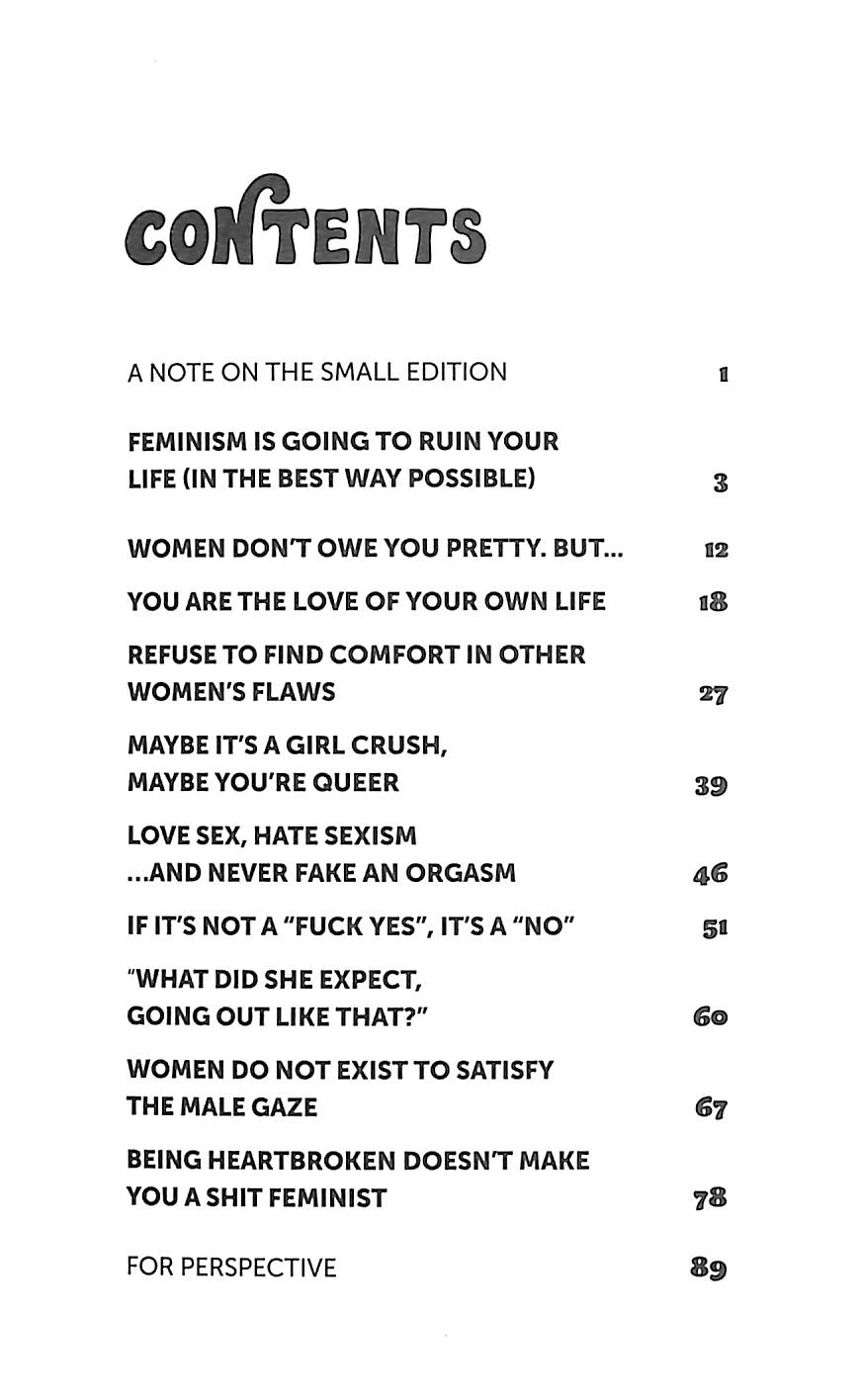 CONTENTS

A NOTE ON THE SMALL EDITION 1

FEMINISM IS GOING TO RUIN YOUR LIFE (IN THE BEST WAY POSSIBLE) 3

WOMEN DON'T OWE YOU PRETTY. BUT... 12

YOU ARE THE LOVE OF YOUR OWN LIFE 18

REFUSE TO FIND COMFORT IN OTHER WOMEN'S FLAWS 27

MAYBE IT'S A GIRL CRUSH, MAYBE YOU'RE QUEER 39

LOVE SEX, HATE SEXISM ...AND NEVER FAKE AN ORGASM 46

IF IT'S NOT A "FUCK YES", IT'S A "NO" 51

"WHAT DID SHE EXPECT, GOING OUT LIKE THAT?" 60

WOMEN DO NOT EXIST TO SATISFY THE MALE GAZE 67

BEING HEARTBROKEN DOESN'T MAKE YOU A SHIT FEMINIST 78

FOR PERSPECTIVE 89